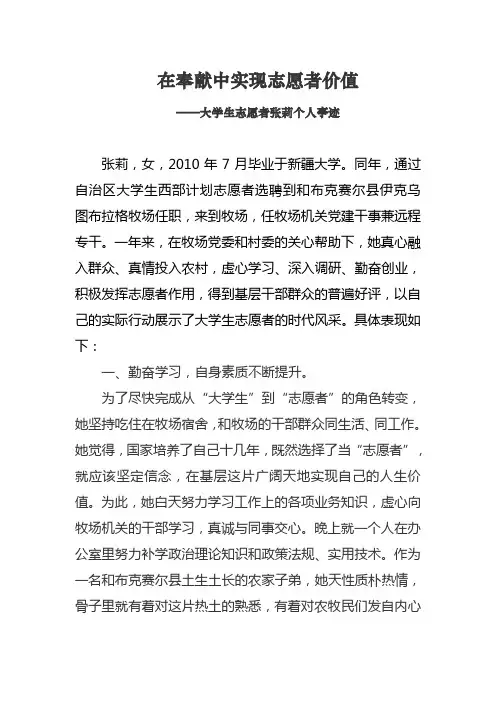 在奉献中实现志愿者价值

——大学生志愿者张莉个人事迹

张莉，女，2010 年 7 月毕业于新疆大学。同年，通过自治区大学生西部计划志愿者选聘到和布克赛尔县伊克乌图布拉格牧场任职，来到牧场，任牧场机关党建干事兼远程专干。一年来，在牧场党委和村委的关心帮助下，她真心融入群众、真情投入农村，虚心学习、深入调研、勤奋创业，积极发挥志愿者作用，得到基层干部群众的普遍好评，以自己的实际行动展示了大学生志愿者的时代风采。具体表现如下：

一、勤奋学习，自身素质不断提升。

为了尽快完成从“大学生”到“志愿者”的角色转变，她坚持吃住在牧场宿舍，和牧场的干部群众同生活、同工作。她觉得，国家培养了自己十几年，既然选择了当“志愿者”，就应该坚定信念，在基层这片广阔天地实现自己的人生价值。为此，她白天努力学习工作上的各项业务知识，虚心向牧场机关的干部学习，真诚与同事交心。晚上就一个人在办公室里努力补学政治理论知识和政策法规、实用技术。作为一名和布克赛尔县土生土长的农家子弟，她天性质朴热情，骨子里就有着对这片热土的熟悉，有着对农牧民们发自内心